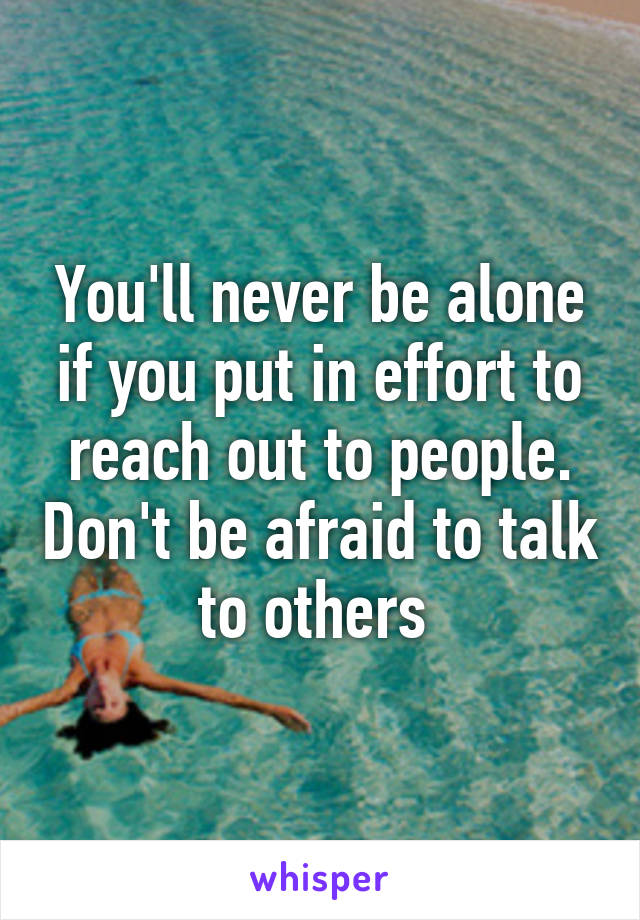 You'll never be alone if you put in effort to reach out to people. Don't be afraid to talk to others

whisper